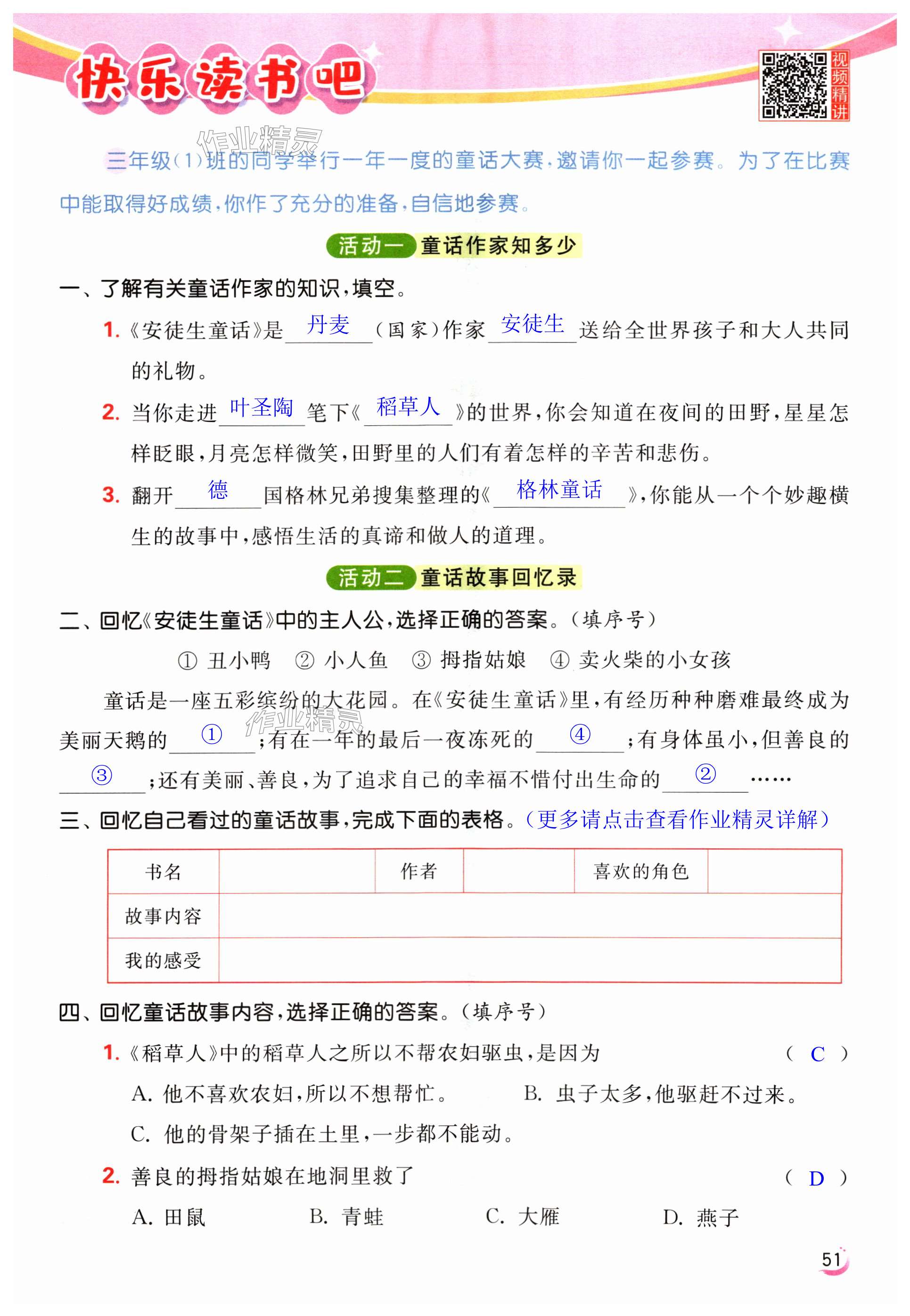 快乐读书吧

视频精讲

作业精灵

三年级(1)班的同学举行一年一度的童话大赛，邀请你一起参赛。为了在比赛中能取得好成绩，你作了充分的准备，自信地参赛。

活动一 童话作家知多少

一、了解有关童话作家的知识，填空。

1.《安徒生童话》是 丹麦 (国家)作家 安徒生 送给全世界孩子和大人共同的礼物。

2. 当你走进 叶圣陶 笔下《 稻草人 》的世界，你会知道在夜间的田野，星星怎样眨眼，月亮怎样微笑，田野里的人们有着怎样的辛苦和悲伤。

3. 翻开 德 国格林兄弟搜集整理的《 格林童话 》，你能从一个个妙趣横生的故事中，感悟生活的真谛和做人的道理。

活动二 童话故事回忆录

二、回忆《安徒生童话》中的主人公，选择正确的答案。(填序号)

① 丑小鸭 ② 小人鱼 ③ 拇指姑娘 ④ 卖火柴的小女孩

童话是一座五彩缤纷的大花园。在《安徒生童话》里，有经历种种磨难最终成为美丽天鹅的 ① ；有在一年的最后一夜冻死的 ④ ；有身体虽小，但善良的 ③ ；还有美丽、善良，为了追求自己的幸福不惜付出生命的 ② ……

作业精灵

三、回忆自己看过的童话故事，完成下面的表格。(更多请点击查看作业精灵详解)

| 书名 | | 作者 | | 喜欢的角色 | |
|---|---|---|---|---|---|
| 故事内容 | | | | | |
| 我的感受 | | | | | |

四、回忆童话故事内容，选择正确的答案。(填序号)

1.《稻草人》中的稻草人之所以不帮农妇驱虫，是因为 ( C )

A. 他不喜欢农妇，所以不想帮忙。 B. 虫子太多，他驱赶不过来。

C. 他的骨架子插在土里，一步都不能动。

2. 善良的拇指姑娘在地洞里救了 ( D )

A. 田鼠 B. 青蛙 C. 大雁 D. 燕子

51